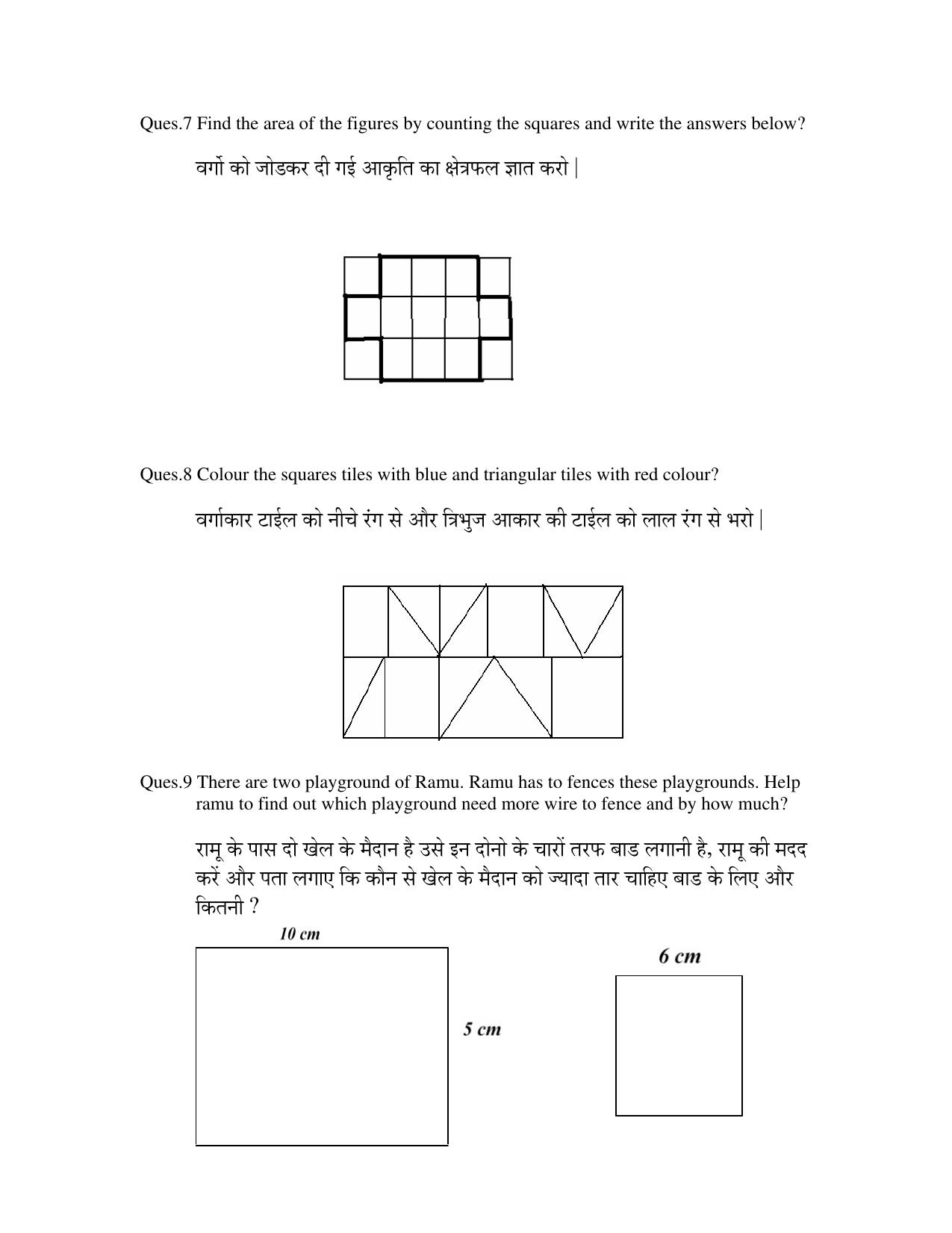 Ques.7 Find the area of the figures by counting the squares and write the answers below?

वर्गो को जोडकर दी गई आकृति का क्षेत्रफल ज्ञात करो |

Ques.8 Colour the squares tiles with blue and triangular tiles with red colour?

वर्गाकार टाईल को नीचे रंग से और त्रिभुज आकार की टाईल को लाल रंग से भरो |

Ques.9 There are two playground of Ramu. Ramu has to fences these playgrounds. Help ramu to find out which playground need more wire to fence and by how much?

रामू के पास दो खेल के मैदान है उसे इन दोनो के चारों तरफ बाड लगानी है, रामू की मदद करें और पता लगाए कि कौन से खेल के मैदान को ज्यादा तार चाहिए बाड के लिए और कितनी ?

10 cm

5 cm

6 cm